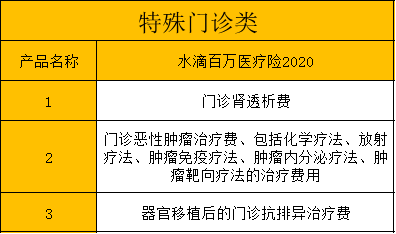 | 特殊门诊类 | |
|---|---|
| 产品名称 | 水滴百万医疗险2020 |
| 1 | 门诊肾透析费 |
| 2 | 门诊恶性肿瘤治疗费、包括化学疗法、放射疗法、肿瘤免疫疗法、肿瘤内分泌疗法、肿瘤靶向疗法的治疗费用 |
| 3 | 器官移植后的门诊抗排异治疗费 |